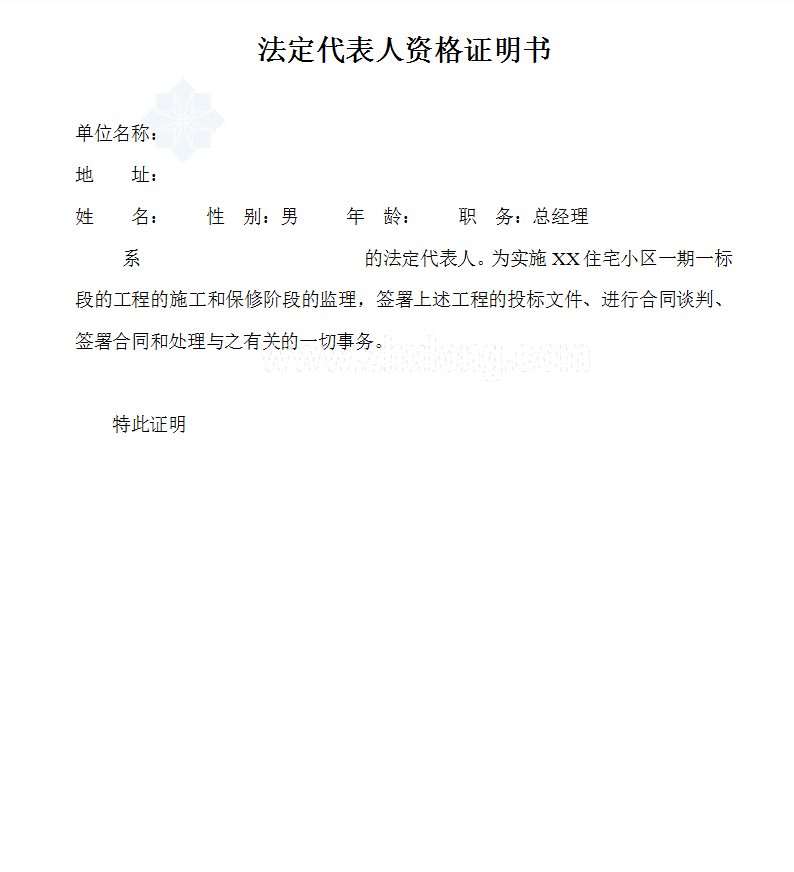 法定代表人资格证明书

单位名称：

地　　址：

姓　　名：　　性　别：男　　年　龄：　　职　务：总经理

系　　　　　　　　　　的法定代表人。为实施 XX 住宅小区一期一标段的工程的施工和保修阶段的监理，签署上述工程的投标文件、进行合同谈判、签署合同和处理与之有关的一切事务。

www.zhulong.com

特此证明